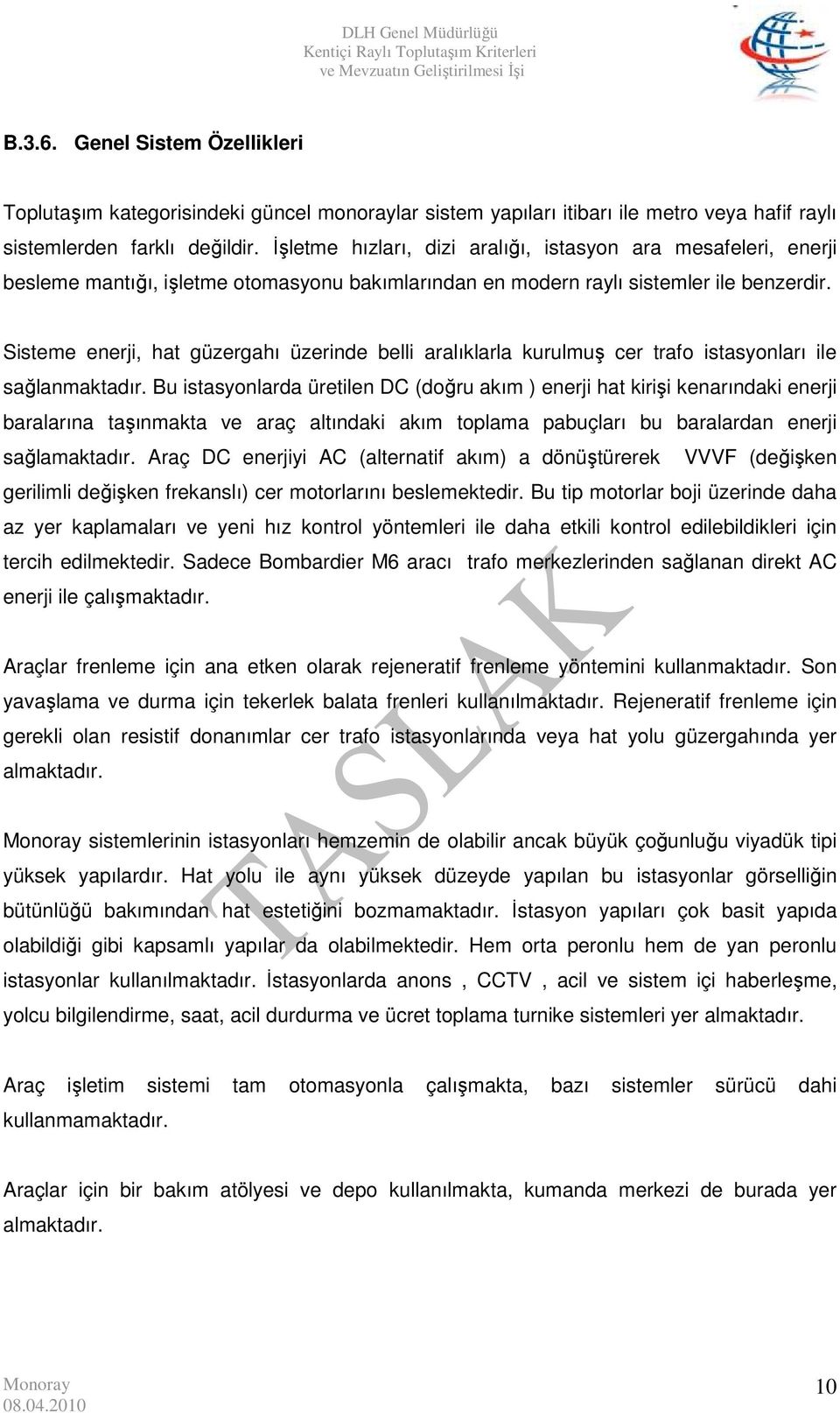 DLH Genel Müdürlüğü
Kentiçi Raylı Toplutaşım Kriterleri
ve Mevzuatın Geliştirilmesi İşi

B.3.6. Genel Sistem Özellikleri

Toplutaşım kategorisindeki güncel monoraylar sistem yapıları itibarı ile metro veya hafif raylı sistemlerden farklı değildir. İşletme hızları, dizi aralığı, istasyon ara mesafeleri, enerji besleme mantığı, işletme otomasyonu bakımlarından en modern raylı sistemler ile benzerdir.

Sisteme enerji, hat güzergahı üzerinde belli aralıklarla kurulmuş cer trafo istasyonları ile sağlanmaktadır. Bu istasyonlarda üretilen DC (doğru akım ) enerji hat kirişi kenarındaki enerji baralarına taşınmakta ve araç altındaki akım toplama pabuçları bu baralardan enerji sağlamaktadır. Araç DC enerjiyi AC (alternatif akım) a dönüştürerek VVVF (değişken gerilimli değişken frekanslı) cer motorlarını beslemektedir. Bu tip motorlar boji üzerinde daha az yer kaplamaları ve yeni hız kontrol yöntemleri ile daha etkili kontrol edilebildikleri için tercih edilmektedir. Sadece Bombardier M6 aracı trafo merkezlerinden sağlanan direkt AC enerji ile çalışmaktadır.

Araçlar frenleme için ana etken olarak rejeneratif frenleme yöntemini kullanmaktadır. Son yavaşlama ve durma için tekerlek balata frenleri kullanılmaktadır. Rejeneratif frenleme için gerekli olan resistif donanımlar cer trafo istasyonlarında veya hat yolu güzergahında yer almaktadır.

Monoray sistemlerinin istasyonları hemzemin de olabilir ancak büyük çoğunluğu viyadük tipi yüksek yapılardır. Hat yolu ile aynı yüksek düzeyde yapılan bu istasyonlar görselliğin bütünlüğü bakımından hat estetiğini bozmamaktadır. İstasyon yapıları çok basit yapıda olabildiği gibi kapsamlı yapılar da olabilmektedir. Hem orta peronlu hem de yan peronlu istasyonlar kullanılmaktadır. İstasyonlarda anons , CCTV , acil ve sistem içi haberleşme, yolcu bilgilendirme, saat, acil durdurma ve ücret toplama turnike sistemleri yer almaktadır.

Araç işletim sistemi tam otomasyonla çalışmakta, bazı sistemler sürücü dahi kullanmamaktadır.

Araçlar için bir bakım atölyesi ve depo kullanılmakta, kumanda merkezi de burada yer almaktadır.

TASLAK

Monoray
08.04.2010
10